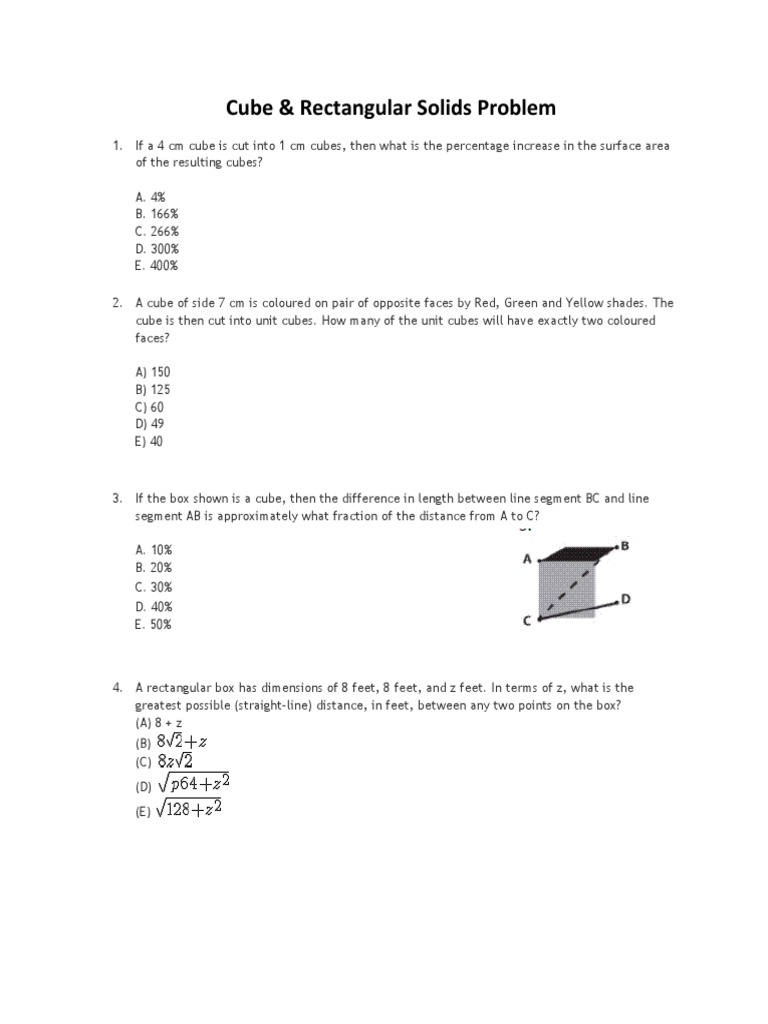 Cube & Rectangular Solids Problem

1. If a 4 cm cube is cut into 1 cm cubes, then what is the percentage increase in the surface area of the resulting cubes?

A. 4%
B. 166%
C. 266%
D. 300%
E. 400%

2. A cube of side 7 cm is coloured on pair of opposite faces by Red, Green and Yellow shades. The cube is then cut into unit cubes. How many of the unit cubes will have exactly two coloured faces?

A) 150
B) 125
C) 60
D) 49
E) 40

3. If the box shown is a cube, then the difference in length between line segment BC and line segment AB is approximately what fraction of the distance from A to C?

A. 10%
B. 20%
C. 30%
D. 40%
E. 50%

A
B
C
D

4. A rectangular box has dimensions of 8 feet, 8 feet, and z feet. In terms of z, what is the greatest possible (straight-line) distance, in feet, between any two points on the box?
(A) 8 + z
(B) $8\sqrt{2}+z$
(C) $8z\sqrt{2}$
(D) $\sqrt{p64+z^2}$
(E) $\sqrt{128+z^2}$